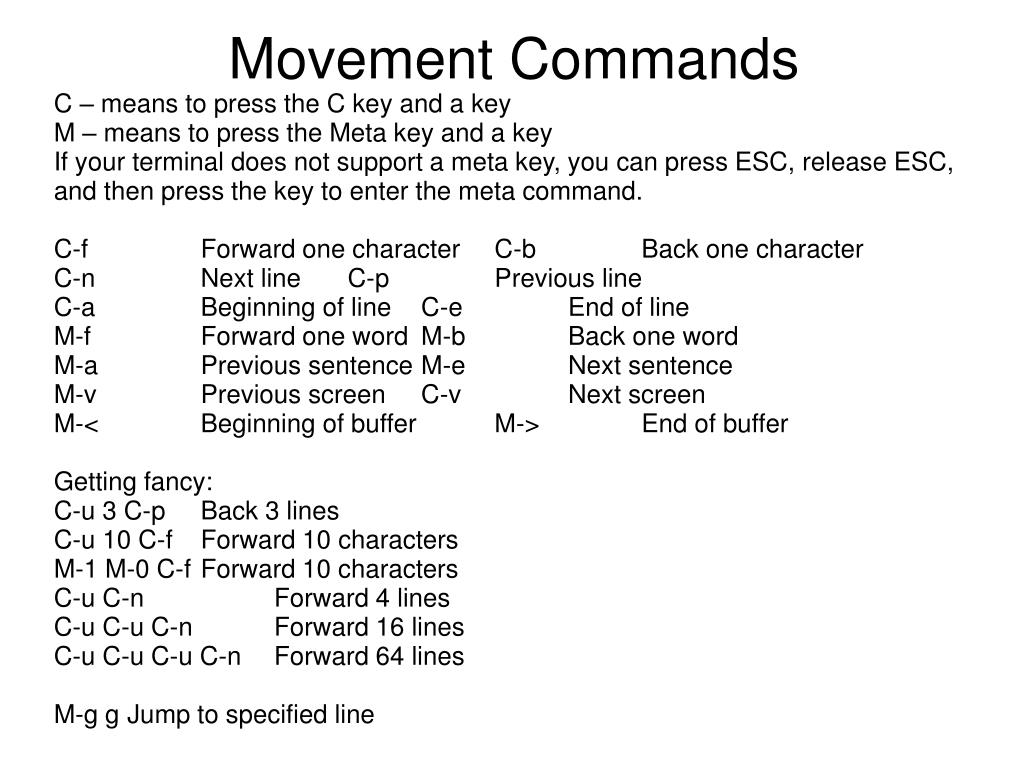 Movement Commands

C – means to press the C key and a key
M – means to press the Meta key and a key
If your terminal does not support a meta key, you can press ESC, release ESC, and then press the key to enter the meta command.

C-f Forward one character C-b Back one character
C-n Next line C-p Previous line
C-a Beginning of line C-e End of line
M-f Forward one word M-b Back one word
M-a Previous sentence M-e Next sentence
M-v Previous screen C-v Next screen
M-< Beginning of buffer M-> End of buffer

Getting fancy:
C-u 3 C-p Back 3 lines
C-u 10 C-f Forward 10 characters
M-1 M-0 C-f Forward 10 characters
C-u C-n Forward 4 lines
C-u C-u C-n Forward 16 lines
C-u C-u C-u C-n Forward 64 lines

M-g g Jump to specified line